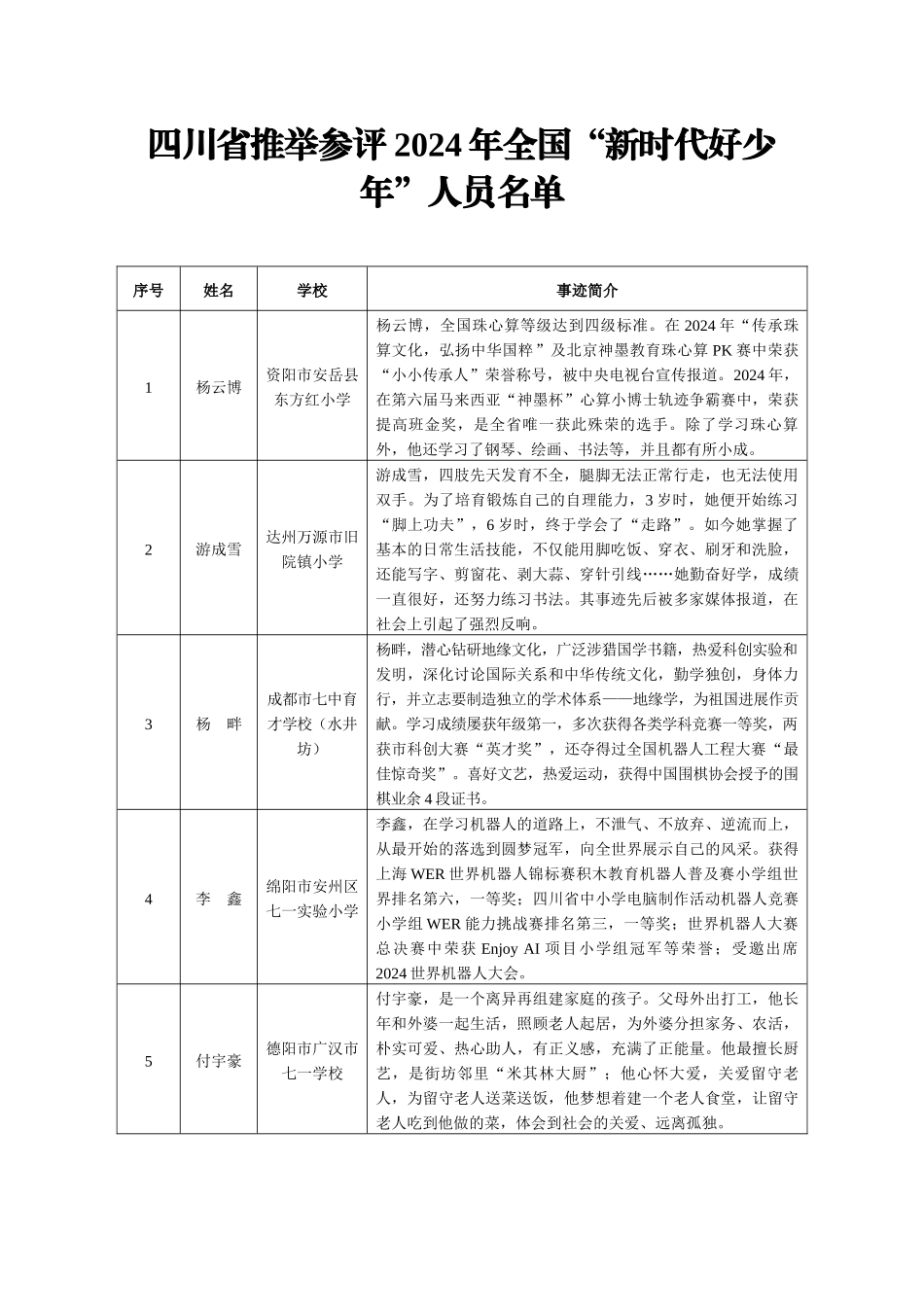 四川省推举参评 2024 年全国“新时代好少年”人员名单

| 序号 | 姓名 | 学校 | 事迹简介 |
|---|---|---|---|
| 1 | 杨云博 | 资阳市安岳县东方红小学 | 杨云博，全国珠心算等级达到四级标准。在 2024 年“传承珠算文化，弘扬中华国粹”及北京神墨教育珠心算 PK 赛中荣获“小小传承人”荣誉称号，被中央电视台宣传报道。2024 年，在第六届马来西亚“神墨杯”心算小博士轨迹争霸赛中，荣获提高班金奖，是全省唯一获此殊荣的选手。除了学习珠心算外，他还学习了钢琴、绘画、书法等，并且都有所小成。 |
| 2 | 游成雪 | 达州万源市旧院镇小学 | 游成雪，四肢先天发育不全，腿脚无法正常行走，也无法使用双手。为了培育锻炼自己的自理能力，3 岁时，她便开始练习“脚上功夫”，6 岁时，终于学会了“走路”。如今她掌握了基本的日常生活技能，不仅能用脚吃饭、穿衣、刷牙和洗脸，还能写字、剪窗花、剥大蒜、穿针引线……她勤奋好学，成绩一直很好，还努力练习书法。其事迹先后被多家媒体报道，在社会上引起了强烈反响。 |
| 3 | 杨　畔 | 成都市七中育才学校（水井坊） | 杨畔，潜心钻研地缘文化，广泛涉猎国学书籍，热爱科创实验和发明，深化讨论国际关系和中华传统文化，勤学独创，身体力行，并立志要制造独立的学术体系——地缘学，为祖国进展作贡献。学习成绩屡获年级第一，多次获得各类学科竞赛一等奖，两获市科创大赛“英才奖”，还夺得过全国机器人工程大赛“最佳惊奇奖”。喜好文艺，热爱运动，获得中国围棋协会授予的围棋业余 4 段证书。 |
| 4 | 李　鑫 | 绵阳市安州区七一实验小学 | 李鑫，在学习机器人的道路上，不泄气、不放弃、逆流而上，从最开始的落选到圆梦冠军，向全世界展示自己的风采。获得上海 WER 世界机器人锦标赛积木教育机器人普及赛小学组世界排名第六，一等奖；四川省中小学电脑制作活动机器人竞赛小学组 WER 能力挑战赛排名第三，一等奖；世界机器人大赛总决赛中荣获 Enjoy AI 项目小学组冠军等荣誉；受邀出席 2024 世界机器人大会。 |
| 5 | 付宇豪 | 德阳市广汉市七一学校 | 付宇豪，是一个离异再组建家庭的孩子。父母外出打工，他长年和外婆一起生活，照顾老人起居，为外婆分担家务、农活，朴实可爱、热心助人，有正义感，充满了正能量。他最擅长厨艺，是街坊邻里“米其林大厨”；他心怀大爱，关爱留守老人，为留守老人送菜送饭，他梦想着建一个老人食堂，让留守老人吃到他做的菜，体会到社会的关爱、远离孤独。 |